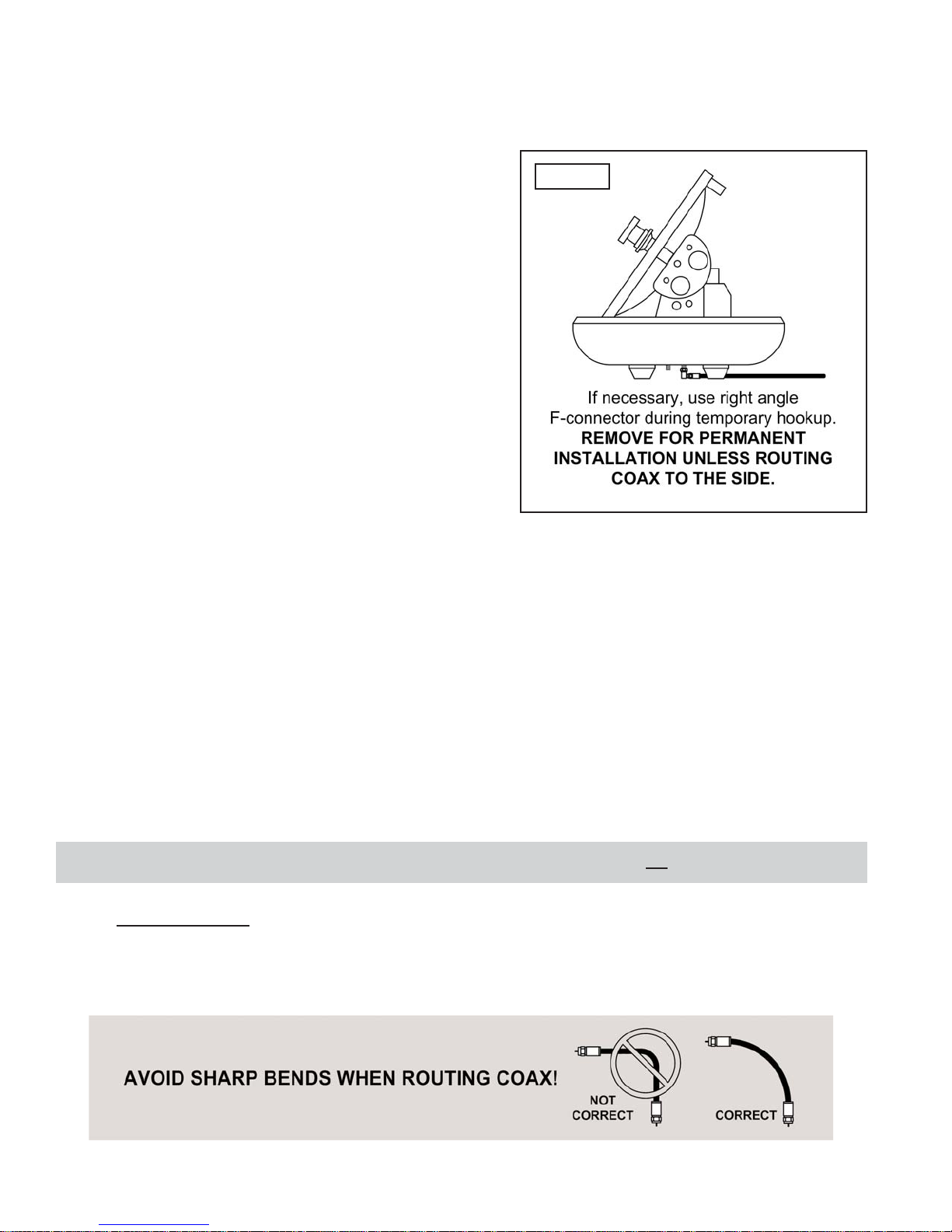 If necessary, use right angle F-connector during temporary hookup.
**REMOVE FOR PERMANENT INSTALLATION UNLESS ROUTING COAX TO THE SIDE.**

AVOID SHARP BENDS WHEN ROUTING COAX!

NOT CORRECT

CORRECT